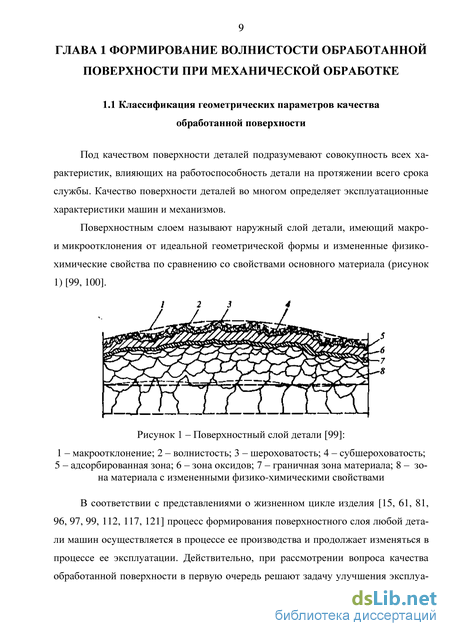 9

ГЛАВА 1 ФОРМИРОВАНИЕ ВОЛНИСТОСТИ ОБРАБОТАННОЙ ПОВЕРХНОСТИ ПРИ МЕХАНИЧЕСКОЙ ОБРАБОТКЕ

1.1 Классификация геометрических параметров качества обработанной поверхности

Под качеством поверхности деталей подразумевают совокупность всех характеристик, влияющих на работоспособность детали на протяжении всего срока службы. Качество поверхности деталей во многом определяет эксплуатационные характеристики машин и механизмов.

Поверхностным слоем называют наружный слой детали, имеющий макро- и микроотклонения от идеальной геометрической формы и измененные физико-химические свойства по сравнению со свойствами основного материала (рисунок 1) [99, 100].

1 2 3 4 5 6 7 8

Рисунок 1 – Поверхностный слой детали [99]:
1 – макроотклонение; 2 – волнистость; 3 – шероховатость; 4 – субшероховатость; 5 – адсорбированная зона; 6 – зона оксидов; 7 – граничная зона материала; 8 – зона материала с измененными физико-химическими свойствами

В соответствии с представлениями о жизненном цикле изделия [15, 61, 81, 96, 97, 99, 112, 117, 121] процесс формирования поверхностного слоя любой детали машин осуществляется в процессе ее производства и продолжает изменяться в процессе ее эксплуатации. Действительно, при рассмотрении вопроса качества обработанной поверхности в первую очередь решают задачу улучшения эксплуа-

dsLib.net
библиотека диссертаций